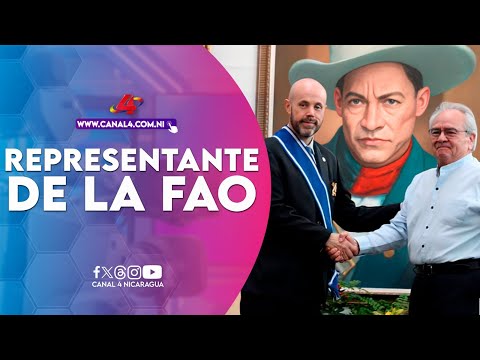 4
WWW.CANAL4.COM.NI

REPRESENTANTE DE LA FAO

CANAL 4 NICARAGUA